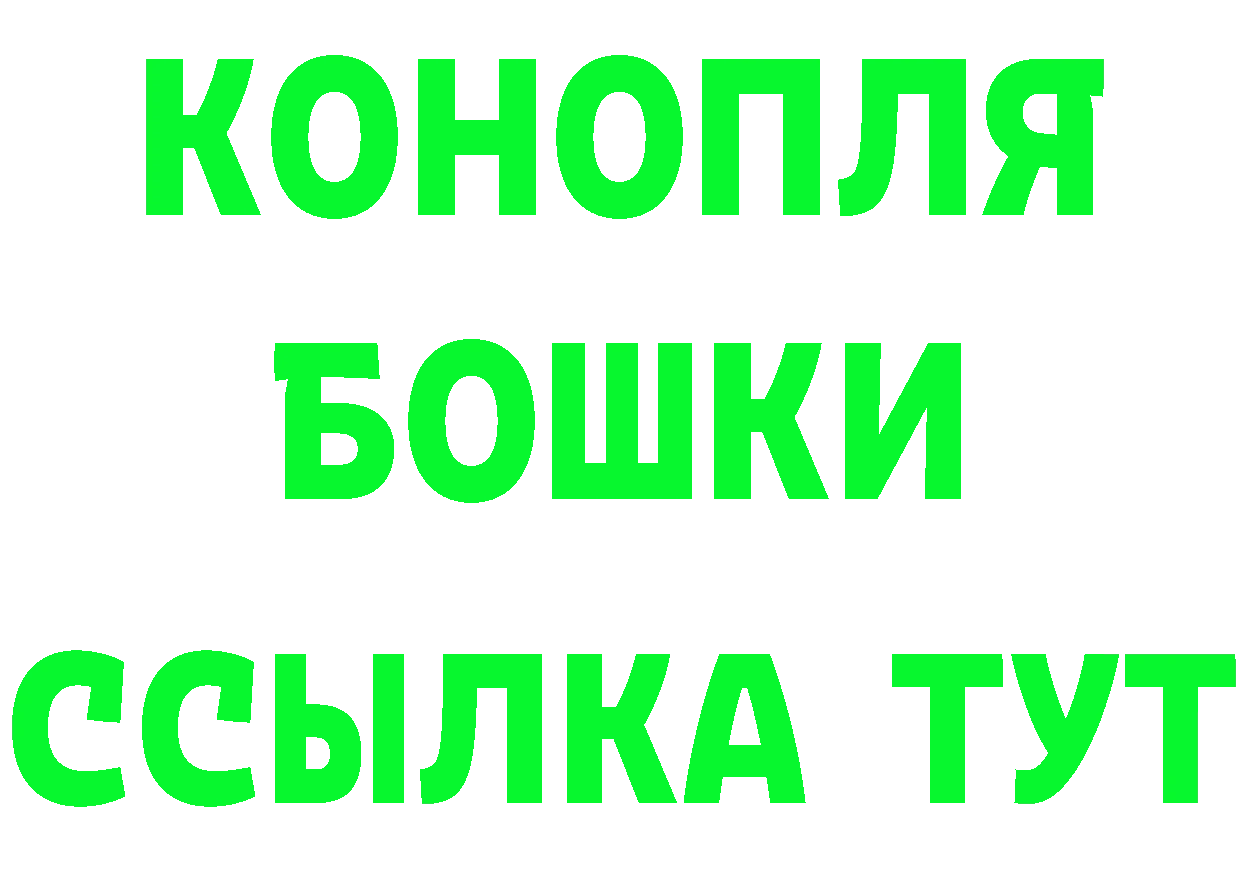 КОНОПЛЯ
БОШКИ
ССЫЛКА ТУТ